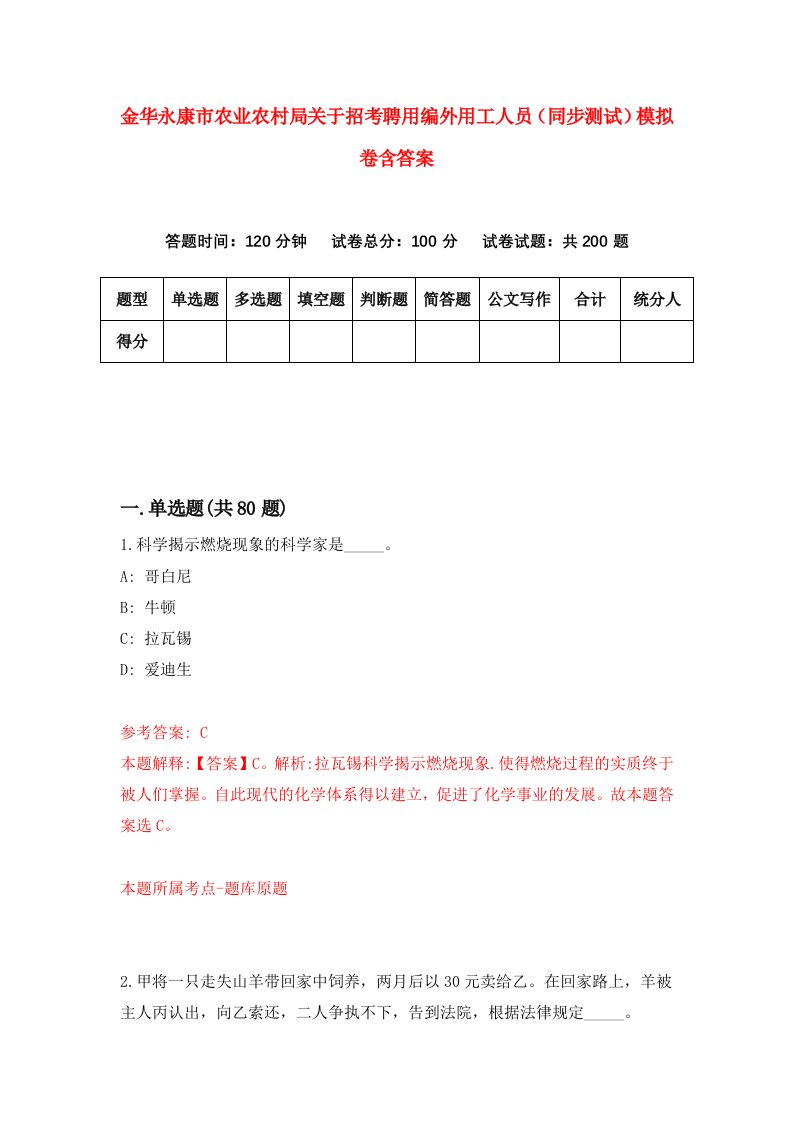 金华永康市农业农村局关于招考聘用编外用工人员（同步测试）模拟卷含答案

答题时间：120 分钟　试卷总分：100 分　试卷试题：共 200 题

| 题型 | 单选题 | 多选题 | 填空题 | 判断题 | 简答题 | 公文写作 | 合计 | 统分人 |
|---|---|---|---|---|---|---|---|---|
| 得分 | | | | | | | | |

一.单选题(共 80 题)

1.科学揭示燃烧现象的科学家是_____。

A: 哥白尼

B: 牛顿

C: 拉瓦锡

D: 爱迪生

参考答案: C

本题解释:【答案】C。解析:拉瓦锡科学揭示燃烧现象.使得燃烧过程的实质终于被人们掌握。自此现代的化学体系得以建立，促进了化学事业的发展。故本题答案选 C。

本题所属考点-题库原题

2.甲将一只走失山羊带回家中饲养，两月后以 30 元卖给乙。在回家路上，羊被主人丙认出，向乙索还，二人争执不下，告到法院，根据法律规定_____。